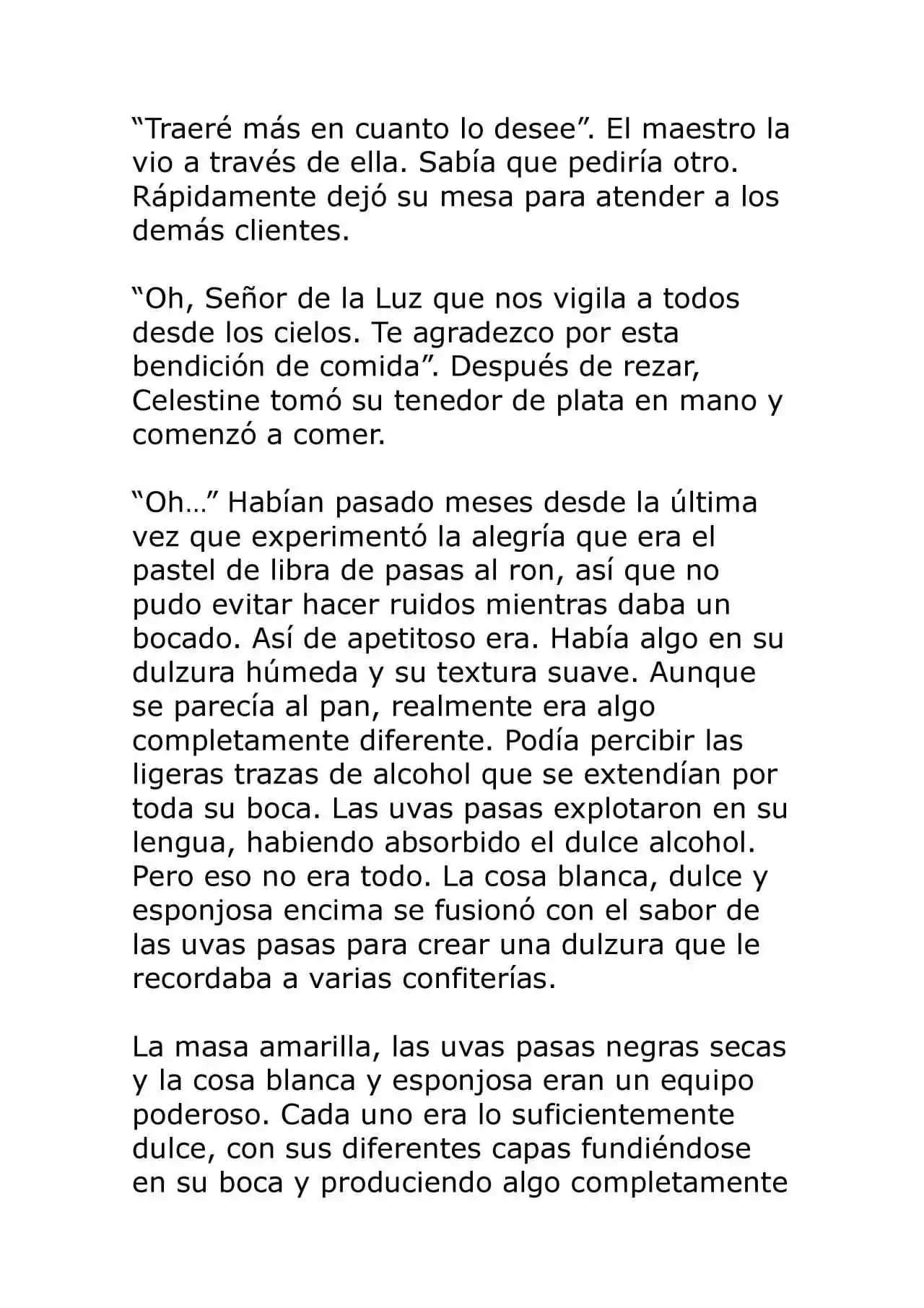 "Traeré más en cuanto lo desee". El maestro la vio a través de ella. Sabía que pediría otro. Rápidamente dejó su mesa para atender a los demás clientes.

"Oh, Señor de la Luz que nos vigila a todos desde los cielos. Te agradezco por esta bendición de comida". Después de rezar, Celestine tomó su tenedor de plata en mano y comenzó a comer.

"Oh…" Habían pasado meses desde la última vez que experimentó la alegría que era el pastel de libra de pasas al ron, así que no pudo evitar hacer ruidos mientras daba un bocado. Así de apetitoso era. Había algo en su dulzura húmeda y su textura suave. Aunque se parecía al pan, realmente era algo completamente diferente. Podía percibir las ligeras trazas de alcohol que se extendían por toda su boca. Las uvas pasas explotaron en su lengua, habiendo absorbido el dulce alcohol. Pero eso no era todo. La cosa blanca, dulce y esponjosa encima se fusionó con el sabor de las uvas pasas para crear una dulzura que le recordaba a varias confiterías.

La masa amarilla, las uvas pasas negras secas y la cosa blanca y esponjosa eran un equipo poderoso. Cada uno era lo suficientemente dulce, con sus diferentes capas fundiéndose en su boca y produciendo algo completamente